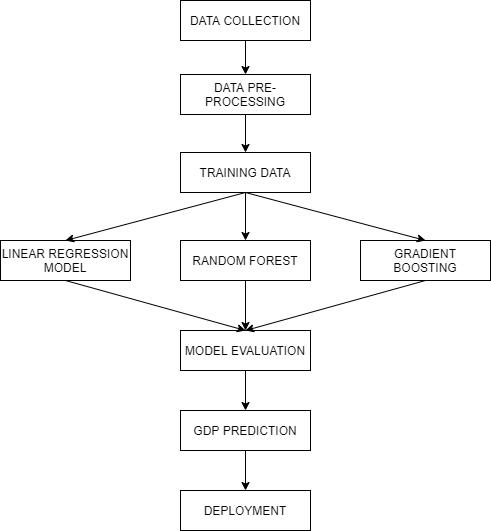 DATA COLLECTION

DATA PRE-PROCESSING

TRAINING DATA

LINEAR REGRESSION MODEL

RANDOM FOREST

GRADIENT BOOSTING

MODEL EVALUATION

GDP PREDICTION

DEPLOYMENT